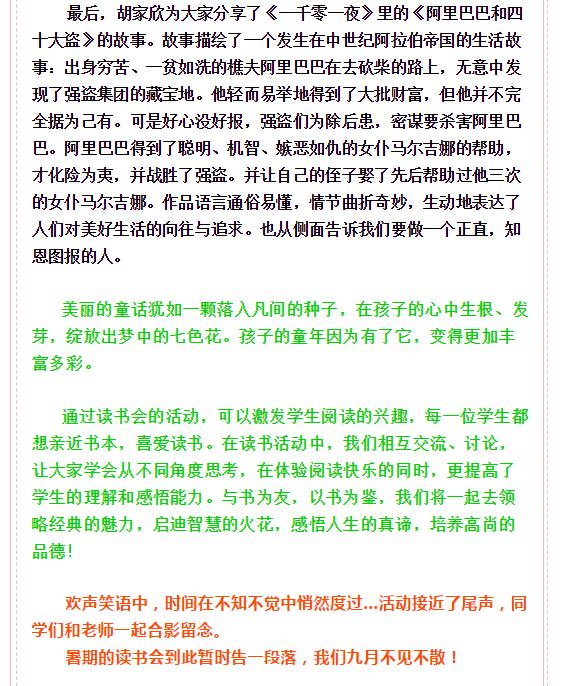 最后，胡家欣为大家分享了《一千零一夜》里的《阿里巴巴和四十大盗》的故事。故事描绘了一个发生在中世纪阿拉伯帝国的生活故事：出身穷苦、一贫如洗的樵夫阿里巴巴在去砍柴的路上，无意中发现了强盗集团的藏宝地。他轻而易举地得到了大批财富，但他并不完全据为己有。可是好心没好报，强盗们为除后患，密谋要杀害阿里巴巴。阿里巴巴得到了聪明、机智、嫉恶如仇的女仆马尔吉娜的帮助，才化险为夷，并战胜了强盗。并让自己的侄子娶了先后帮助过他三次的女仆马尔吉娜。作品语言通俗易懂，情节曲折奇妙，生动地表达了人们对美好生活的向往与追求。也从侧面告诉我们要做一个正直，知恩图报的人。

美丽的童话犹如一颗落入凡间的种子，在孩子的心中生根、发芽，绽放出梦中的七色花。孩子的童年因为有了它，变得更加丰富多彩。

通过读书会的活动，可以激发学生阅读的兴趣，每一位学生都想亲近书本，喜爱读书。在读书活动中，我们相互交流、讨论，让大家学会从不同角度思考，在体验阅读快乐的同时，更提高了学生的理解和感悟能力。与书为友，以书为鉴，我们将一起去领略经典的魅力，启迪智慧的火花，感悟人生的真谛，培养高尚的品德！

欢声笑语中，时间在不知不觉中悄然度过...活动接近了尾声，同学们和老师一起合影留念。
暑期的读书会到此暂时告一段落，我们九月不见不散！